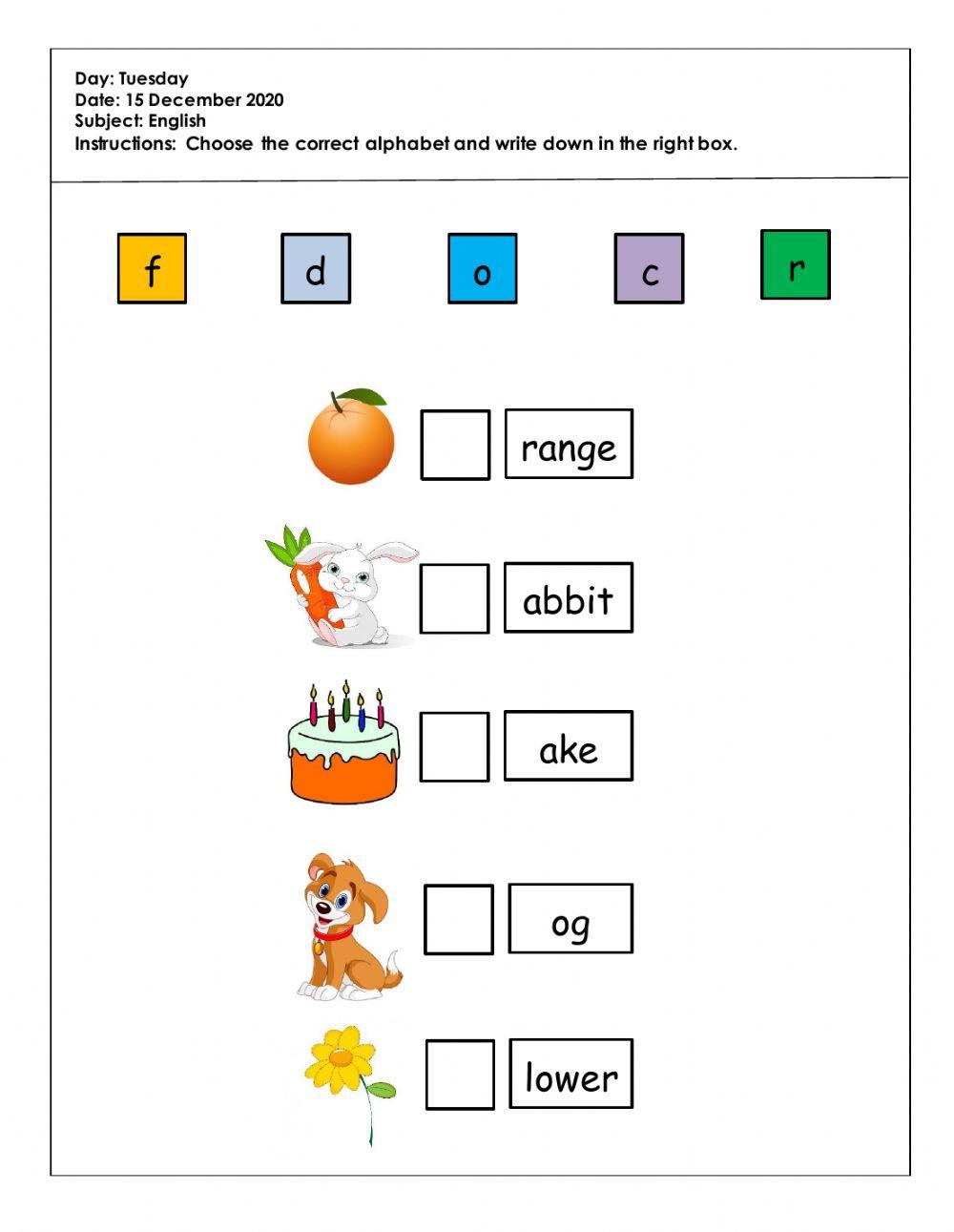 Day: Tuesday
Date: 15 December 2020
Subject: English
Instructions: Choose the correct alphabet and write down in the right box.

f d o c r

range

abbit

ake

og

lower